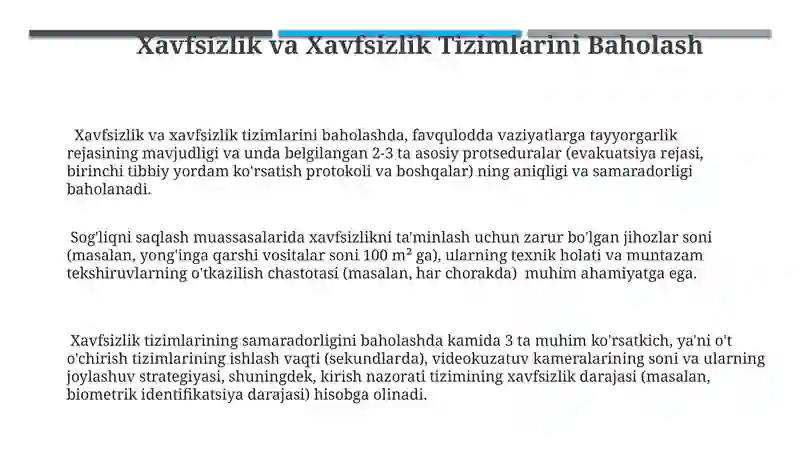 Xavfsizlik va Xavfsizlik Tizimlarini Baholash

Xavfsizlik va xavfsizlik tizimlarini baholashda, favqulodda vaziyatlarga tayyorgarlik rejasining mavjudligi va unda belgilangan 2-3 ta asosiy protseduralar (evakuatsiya rejasi, birinchi tibbiy yordam ko'rsatish protokoli va boshqalar) ning aniqligi va samaradorligi baholanadi.

Sog'liqni saqlash muassasalarida xavfsizlikni ta'minlash uchun zarur bo'lgan jihozlar soni (masalan, yong'inga qarshi vositalar soni 100 m² ga), ularning texnik holati va muntazam tekshiruvlarning o'tkazilish chastotasi (masalan, har chorakda) muhim ahamiyatga ega.

Xavfsizlik tizimlarining samaradorligini baholashda kamida 3 ta muhim ko'rsatkich, ya'ni o't o'chirish tizimlarining ishlash vaqti (sekundlarda), videokuzatuv kameralarining soni va ularning joylashuv strategiyasi, shuningdek, kirish nazorati tizimining xavfsizlik darajasi (masalan, biometrik identifikatsiya darajasi) hisobga olinadi.